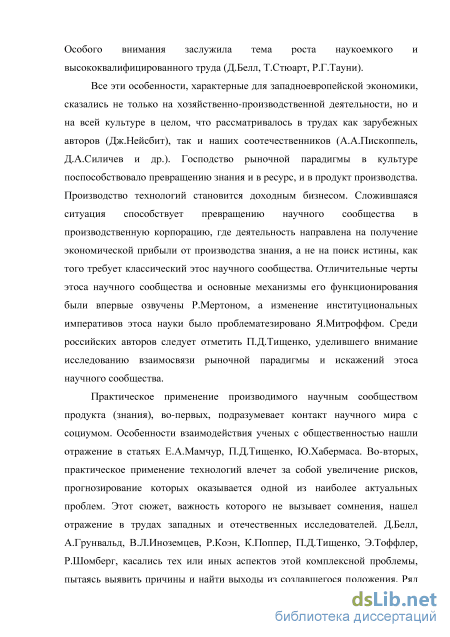 Особого внимания заслужила тема роста наукоемкого и высококвалифицированного труда (Д.Белл, Т.Стюарт, Р.Г.Тауни).

Все эти особенности, характерные для западноевропейской экономики, сказались не только на хозяйственно-производственной деятельности, но и на всей культуре в целом, что рассматривалось в трудах как зарубежных авторов (Дж.Нейсбит), так и наших соотечественников (А.А.Пископпель, Д.А.Силичев и др.). Господство рыночной парадигмы в культуре поспособствовало превращению знания и в ресурс, и в продукт производства. Производство технологий становится доходным бизнесом. Сложившаяся ситуация способствует превращению научного сообщества в производственную корпорацию, где деятельность направлена на получение экономической прибыли от производства знания, а не на поиск истины, как того требует классический этос научного сообщества. Отличительные черты этоса научного сообщества и основные механизмы его функционирования были впервые озвучены Р.Мертоном, а изменение институциональных императивов этоса науки было проблематезировано Я.Митроффом. Среди российских авторов следует отметить П.Д.Тищенко, уделившего внимание исследованию взаимосвязи рыночной парадигмы и искажений этоса научного сообщества.

Практическое применение производимого научным сообществом продукта (знания), во-первых, подразумевает контакт научного мира с социумом. Особенности взаимодействия ученых с общественностью нашли отражение в статьях Е.А.Мамчур, П.Д.Тищенко, Ю.Хабермаса. Во-вторых, практическое применение технологий влечет за собой увеличение рисков, прогнозирование которых оказывается одной из наиболее актуальных проблем. Этот сюжет, важность которого не вызывает сомнения, нашел отражение в трудах западных и отечественных исследователей. Д.Белл, А.Грунвальд, В.Л.Иноземцев, Р.Коэн, К.Поппер, П.Д.Тищенко, Э.Тоффлер, Р.Шомберг, касались тех или иных аспектов этой комплексной проблемы, пытаясь выявить причины и найти выходы из создавшегося положения. Ряд

dsLib.net
библиотека диссертаций